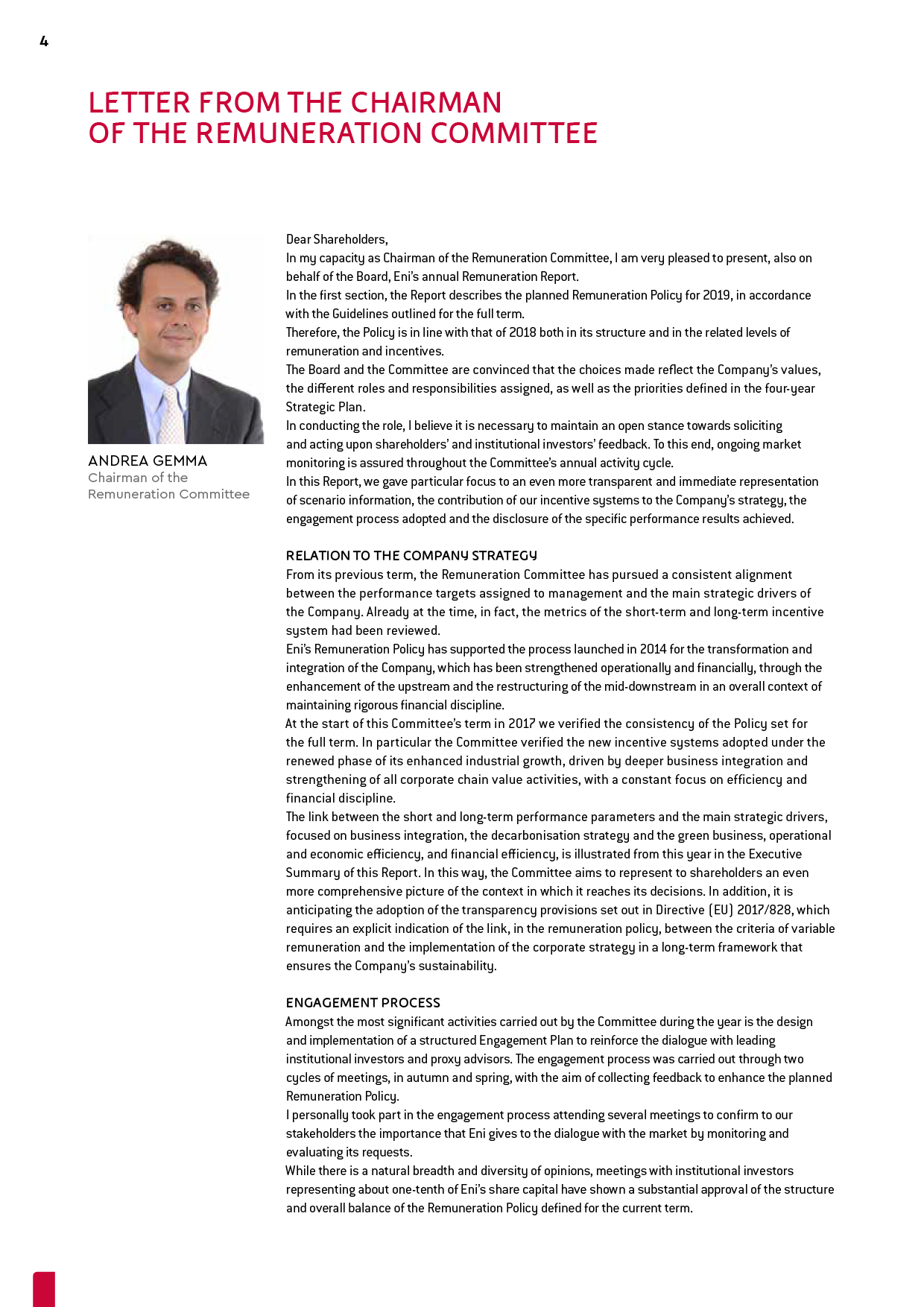 4

LETTER FROM THE CHAIRMAN OF THE REMUNERATION COMMITTEE

ANDREA GEMMA
Chairman of the Remuneration Committee

Dear Shareholders,
In my capacity as Chairman of the Remuneration Committee, I am very pleased to present, also on behalf of the Board, Eni's annual Remuneration Report.
In the first section, the Report describes the planned Remuneration Policy for 2019, in accordance with the Guidelines outlined for the full term.
Therefore, the Policy is in line with that of 2018 both in its structure and in the related levels of remuneration and incentives.
The Board and the Committee are convinced that the choices made reflect the Company's values, the different roles and responsibilities assigned, as well as the priorities defined in the four-year Strategic Plan.
In conducting the role, I believe it is necessary to maintain an open stance towards soliciting and acting upon shareholders' and institutional investors' feedback. To this end, ongoing market monitoring is assured throughout the Committee's annual activity cycle.
In this Report, we gave particular focus to an even more transparent and immediate representation of scenario information, the contribution of our incentive systems to the Company's strategy, the engagement process adopted and the disclosure of the specific performance results achieved.

RELATION TO THE COMPANY STRATEGY
From its previous term, the Remuneration Committee has pursued a consistent alignment between the performance targets assigned to management and the main strategic drivers of the Company. Already at the time, in fact, the metrics of the short-term and long-term incentive system had been reviewed.
Eni's Remuneration Policy has supported the process launched in 2014 for the transformation and integration of the Company, which has been strengthened operationally and financially, through the enhancement of the upstream and the restructuring of the mid-downstream in an overall context of maintaining rigorous financial discipline.
At the start of this Committee's term in 2017 we verified the consistency of the Policy set for the full term. In particular the Committee verified the new incentive systems adopted under the renewed phase of its enhanced industrial growth, driven by deeper business integration and strengthening of all corporate chain value activities, with a constant focus on efficiency and financial discipline.
The link between the short and long-term performance parameters and the main strategic drivers, focused on business integration, the decarbonisation strategy and the green business, operational and economic efficiency, and financial efficiency, is illustrated from this year in the Executive Summary of this Report. In this way, the Committee aims to represent to shareholders an even more comprehensive picture of the context in which it reaches its decisions. In addition, it is anticipating the adoption of the transparency provisions set out in Directive (EU) 2017/828, which requires an explicit indication of the link, in the remuneration policy, between the criteria of variable remuneration and the implementation of the corporate strategy in a long-term framework that ensures the Company's sustainability.

ENGAGEMENT PROCESS
Amongst the most significant activities carried out by the Committee during the year is the design and implementation of a structured Engagement Plan to reinforce the dialogue with leading institutional investors and proxy advisors. The engagement process was carried out through two cycles of meetings, in autumn and spring, with the aim of collecting feedback to enhance the planned Remuneration Policy.
I personally took part in the engagement process attending several meetings to confirm to our stakeholders the importance that Eni gives to the dialogue with the market by monitoring and evaluating its requests.
While there is a natural breadth and diversity of opinions, meetings with institutional investors representing about one-tenth of Eni's share capital have shown a substantial approval of the structure and overall balance of the Remuneration Policy defined for the current term.